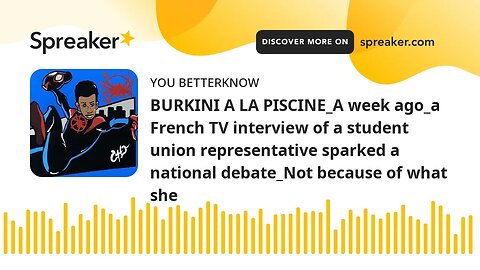 Spreaker

DISCOVER MORE ON spreaker.com

YOU BETTERKNOW

BURKINI A LA PISCINE_A week ago_a French TV interview of a student union representative sparked a national debate_Not because of what she